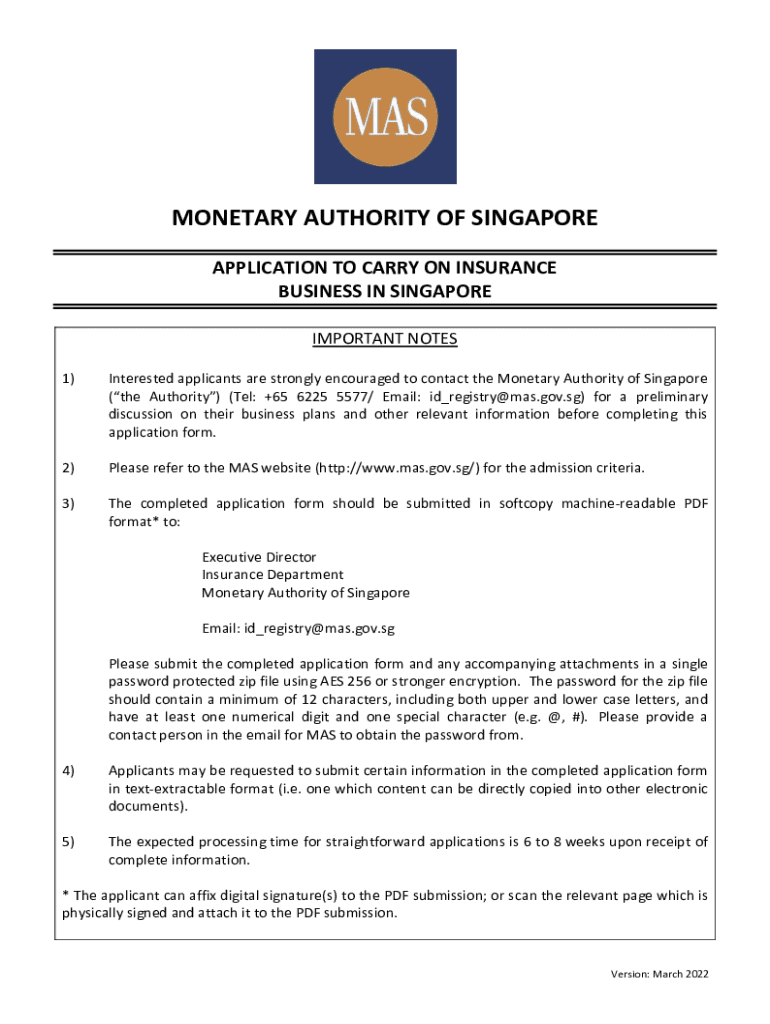 MAS

MONETARY AUTHORITY OF SINGAPORE

APPLICATION TO CARRY ON INSURANCE BUSINESS IN SINGAPORE

IMPORTANT NOTES

1) Interested applicants are strongly encouraged to contact the Monetary Authority of Singapore ("the Authority") (Tel: +65 6225 5577/ Email: id_registry@mas.gov.sg) for a preliminary discussion on their business plans and other relevant information before completing this application form.

2) Please refer to the MAS website (http://www.mas.gov.sg/) for the admission criteria.

3) The completed application form should be submitted in softcopy machine-readable PDF format* to:

Executive Director
Insurance Department
Monetary Authority of Singapore

Email: id_registry@mas.gov.sg

Please submit the completed application form and any accompanying attachments in a single password protected zip file using AES 256 or stronger encryption. The password for the zip file should contain a minimum of 12 characters, including both upper and lower case letters, and have at least one numerical digit and one special character (e.g. @, #). Please provide a contact person in the email for MAS to obtain the password from.

4) Applicants may be requested to submit certain information in the completed application form in text-extractable format (i.e. one which content can be directly copied into other electronic documents).

5) The expected processing time for straightforward applications is 6 to 8 weeks upon receipt of complete information.

* The applicant can affix digital signature(s) to the PDF submission; or scan the relevant page which is physically signed and attach it to the PDF submission.

Version: March 2022